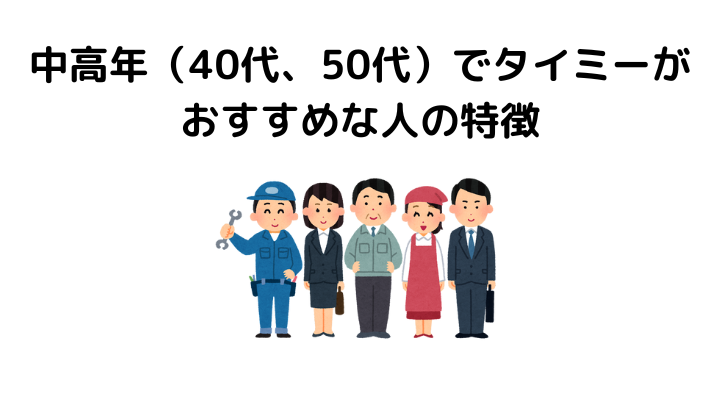 中高年（40代、50代）でタイミーがおすすめな人の特徴